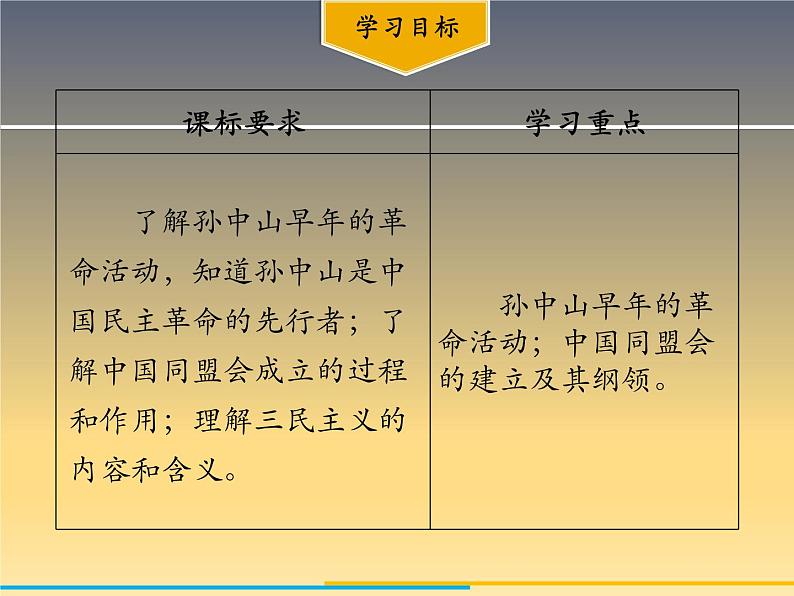 学习目标

| 课标要求 | 学习重点 |
|---|---|
| 了解孙中山早年的革命活动，知道孙中山是中国民主革命的先行者；了解中国同盟会成立的过程和作用；理解三民主义的内容和含义。 | 孙中山早年的革命活动；中国同盟会的建立及其纲领。 |